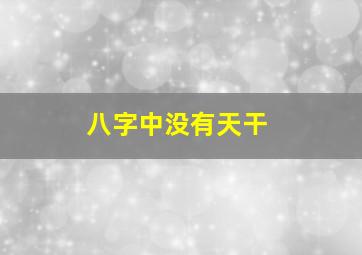 八字中没有天干